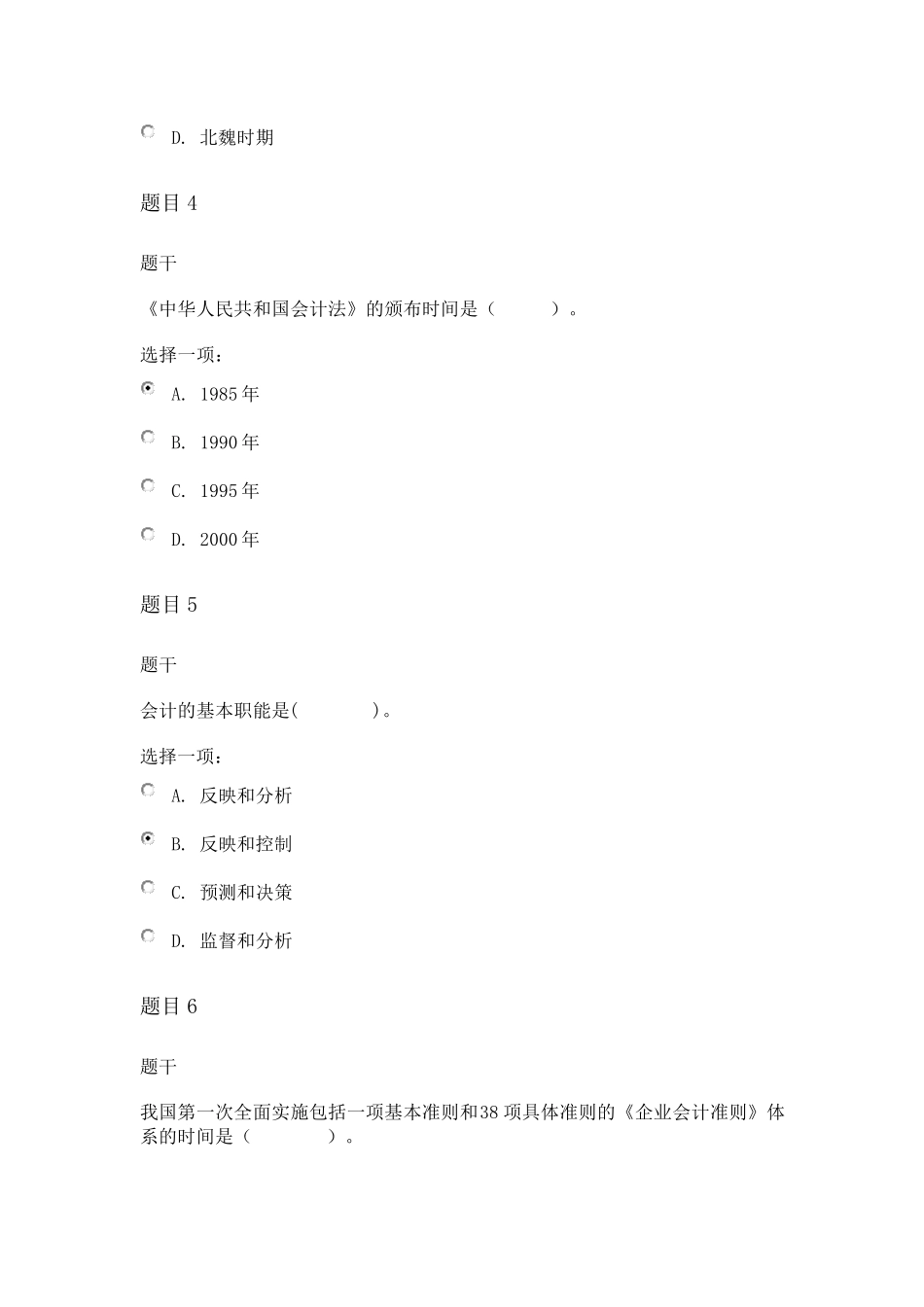 D. 北魏时期

题目 4

题干

《中华人民共和国会计法》的颁布时间是（　　）。

选择一项：

A. 1985 年

B. 1990 年

C. 1995 年

D. 2000 年

题目 5

题干

会计的基本职能是(　　)。

选择一项：

A. 反映和分析

B. 反映和控制

C. 预测和决策

D. 监督和分析

题目 6

题干

我国第一次全面实施包括一项基本准则和38 项具体准则的《企业会计准则》体系的时间是（　　）。